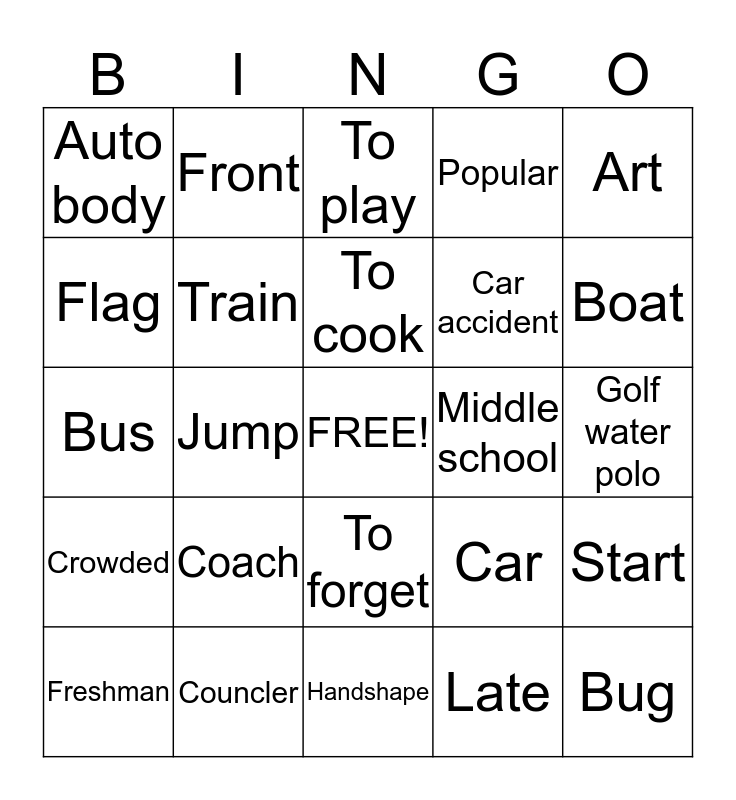 | B | I | N | G | O |
|---|---|---|---|---|
| Auto body | Front | To play | Popular | Art |
| Flag | Train | To cook | Car accident | Boat |
| Bus | Jump | FREE! | Middle school | Golf water polo |
| Crowded | Coach | To forget | Car | Start |
| Freshman | Councler | Handshape | Late | Bug |